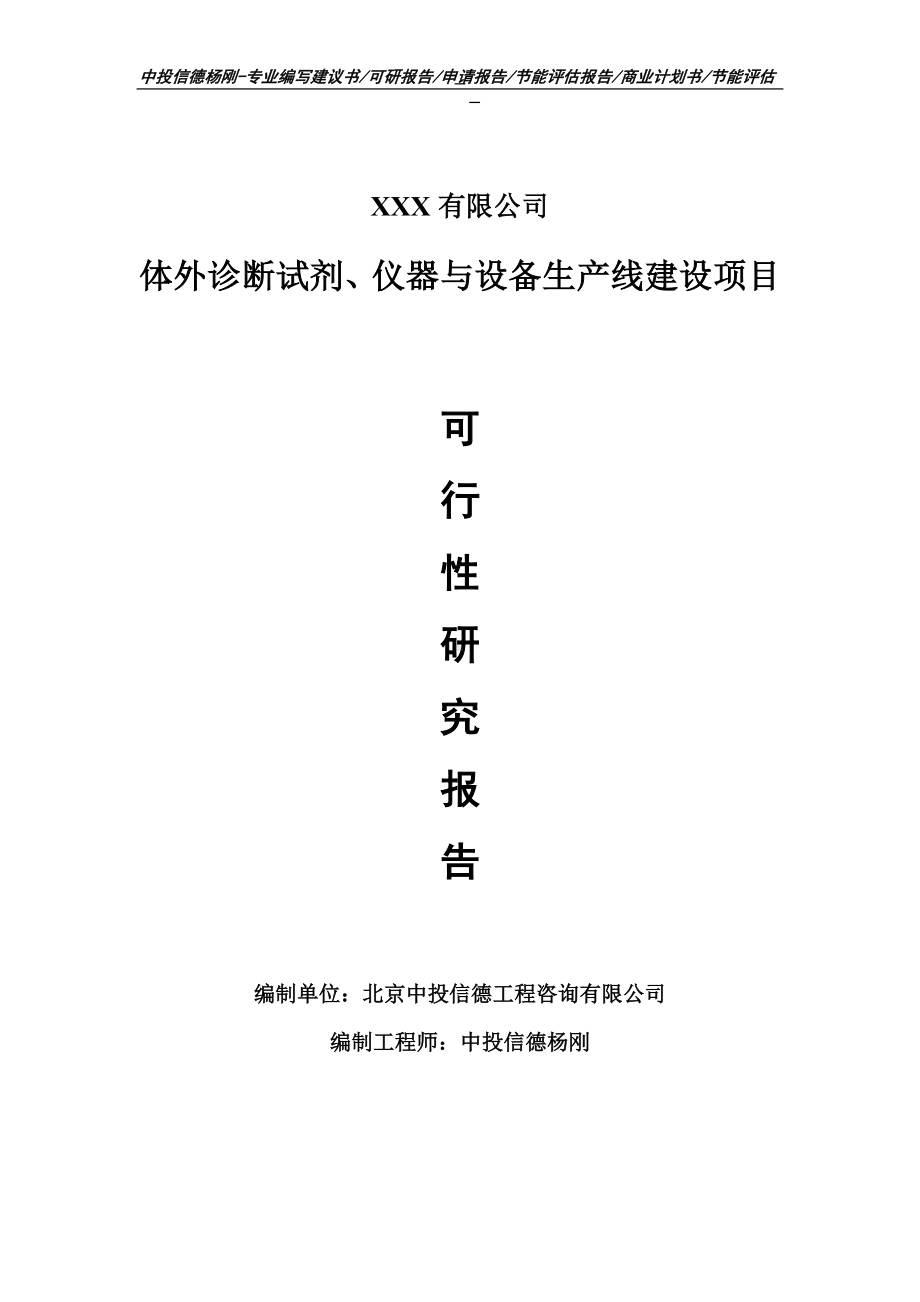 中投信德杨刚-专业编写建议书/可研报告/申请报告/节能评估报告/商业计划书/节能评估
-

XXX 有限公司

体外诊断试剂、仪器与设备生产线建设项目

可
行
性
研
究
报
告

编制单位：北京中投信德工程咨询有限公司

编制工程师：中投信德杨刚